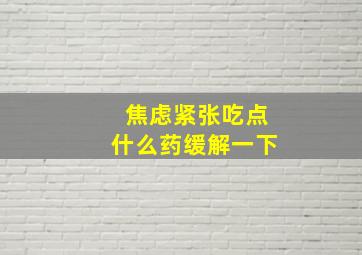 焦虑紧张吃点
什么药缓解一下